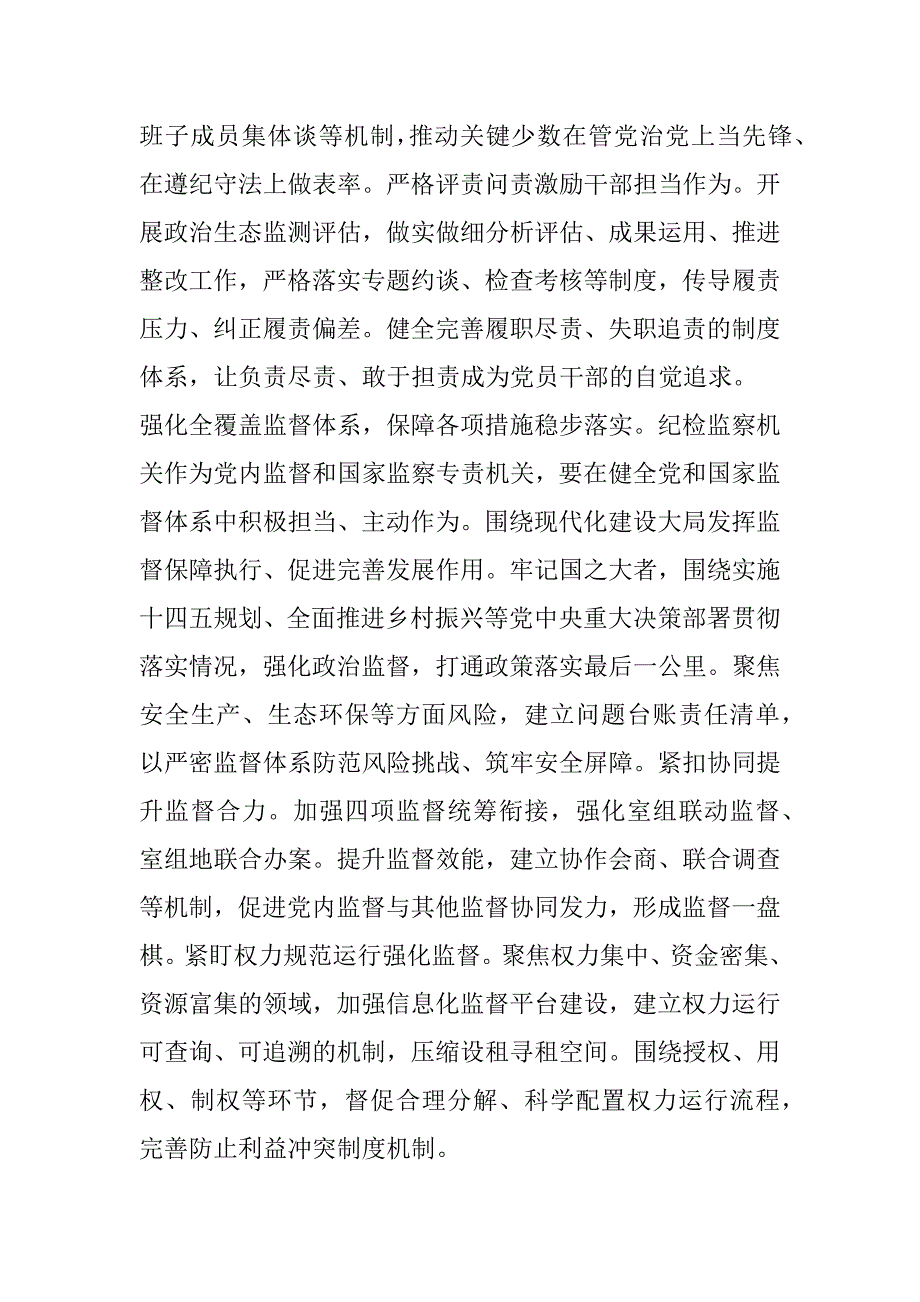 班子成员集体谈等机制，推动关键少数在管党治党上当先锋、在遵纪守法上做表率。严格评责问责激励干部担当作为。开展政治生态监测评估，做实做细分析评估、成果运用、推进整改工作，严格落实专题约谈、检查考核等制度，传导履责压力、纠正履责偏差。健全完善履职尽责、失职追责的制度体系，让负责尽责、敢于担责成为党员干部的自觉追求。

强化全覆盖监督体系，保障各项措施稳步落实。纪检监察机关作为党内监督和国家监察专责机关，要在健全党和国家监督体系中积极担当、主动作为。围绕现代化建设大局发挥监督保障执行、促进完善发展作用。牢记国之大者，围绕实施十四五规划、全面推进乡村振兴等党中央重大决策部署贯彻落实情况，强化政治监督，打通政策落实最后一公里。聚焦安全生产、生态环保等方面风险，建立问题台账责任清单，以严密监督体系防范风险挑战、筑牢安全屏障。紧扣协同提升监督合力。加强四项监督统筹衔接，强化室组联动监督、室组地联合办案。提升监督效能，建立协作会商、联合调查等机制，促进党内监督与其他监督协同发力，形成监督一盘棋。紧盯权力规范运行强化监督。聚焦权力集中、资金密集、资源富集的领域，加强信息化监督平台建设，建立权力运行可查询、可追溯的机制，压缩设租寻租空间。围绕授权、用权、制权等环节，督促合理分解、科学配置权力运行流程，完善防止利益冲突制度机制。